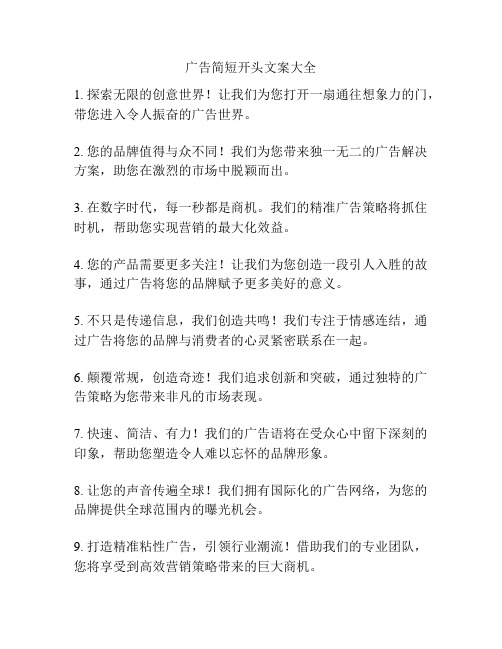 广告简短开头文案大全

1. 探索无限的创意世界！让我们为您打开一扇通往想象力的门，带您进入令人振奋的广告世界。

2. 您的品牌值得与众不同！我们为您带来独一无二的广告解决方案，助您在激烈的市场中脱颖而出。

3. 在数字时代，每一秒都是商机。我们的精准广告策略将抓住时机，帮助您实现营销的最大化效益。

4. 您的产品需要更多关注！让我们为您创造一段引人入胜的故事，通过广告将您的品牌赋予更多美好的意义。

5. 不只是传递信息，我们创造共鸣！我们专注于情感连结，通过广告将您的品牌与消费者的心灵紧密联系在一起。

6. 颠覆常规，创造奇迹！我们追求创新和突破，通过独特的广告策略为您带来非凡的市场表现。

7. 快速、简洁、有力！我们的广告语将在受众心中留下深刻的印象，帮助您塑造令人难以忘怀的品牌形象。

8. 让您的声音传遍全球！我们拥有国际化的广告网络，为您的品牌提供全球范围内的曝光机会。

9. 打造精准粘性广告，引领行业潮流！借助我们的专业团队，您将享受到高效营销策略带来的巨大商机。